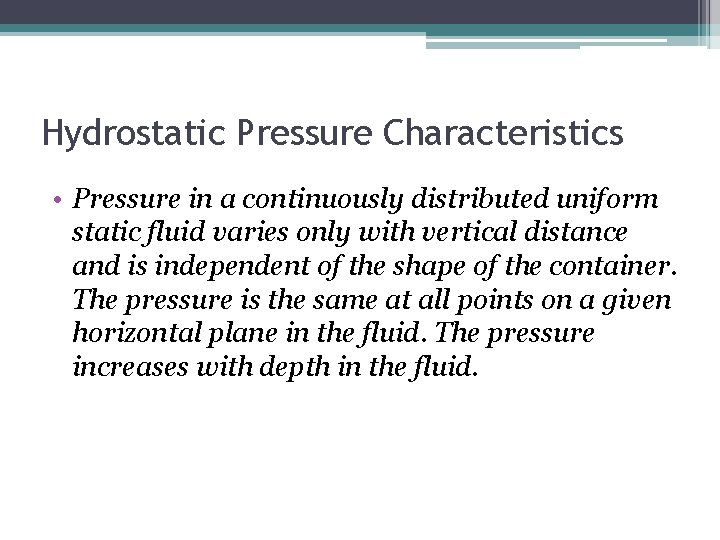 Hydrostatic Pressure Characteristics

• Pressure in a continuously distributed uniform static fluid varies only with vertical distance and is independent of the shape of the container. The pressure is the same at all points on a given horizontal plane in the fluid. The pressure increases with depth in the fluid.